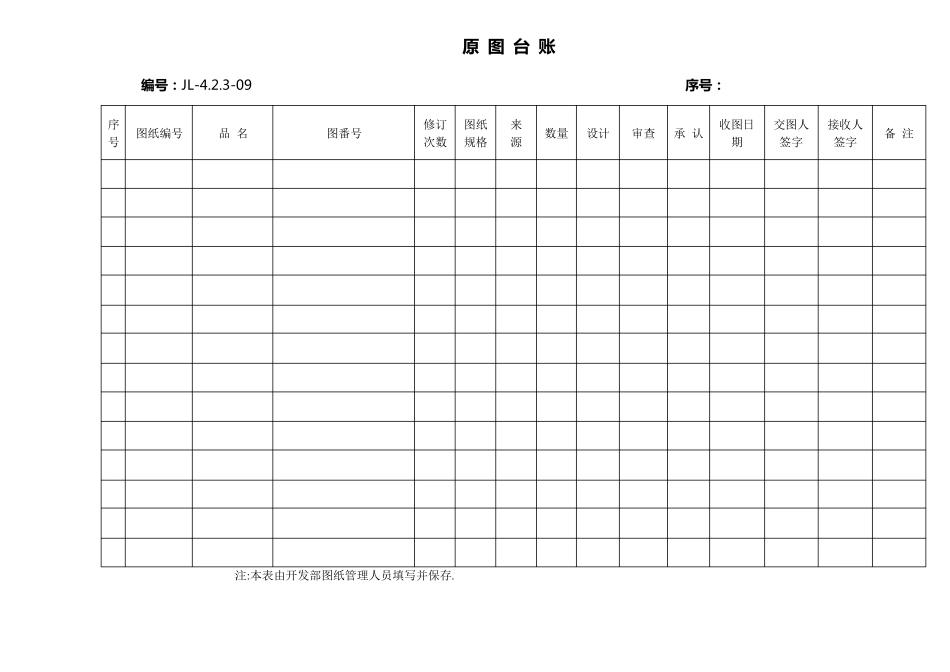 原 图 台 账

编号：JL-4.2.3-09

序号：

| 序号 | 图纸编号 | 品 名 | 图番号 | 修订次数 | 图纸规格 | 来源 | 数量 | 设计 | 审查 | 承 认 | 收图日期 | 交图人签字 | 接收人签字 | 备 注 |
|---|---|---|---|---|---|---|---|---|---|---|---|---|---|---|
| | | | | | | | | | | | | | | |
| | | | | | | | | | | | | | | |
| | | | | | | | | | | | | | | |
| | | | | | | | | | | | | | | |
| | | | | | | | | | | | | | | |
| | | | | | | | | | | | | | | |
| | | | | | | | | | | | | | | |
| | | | | | | | | | | | | | | |
| | | | | | | | | | | | | | | |
| | | | | | | | | | | | | | | |
| | | | | | | | | | | | | | | |
| | | | | | | | | | | | | | | |
| | | | | | | | | | | | | | | |
| | | | | | | | | | | | | | | |

注:本表由开发部图纸管理人员填写并保存.